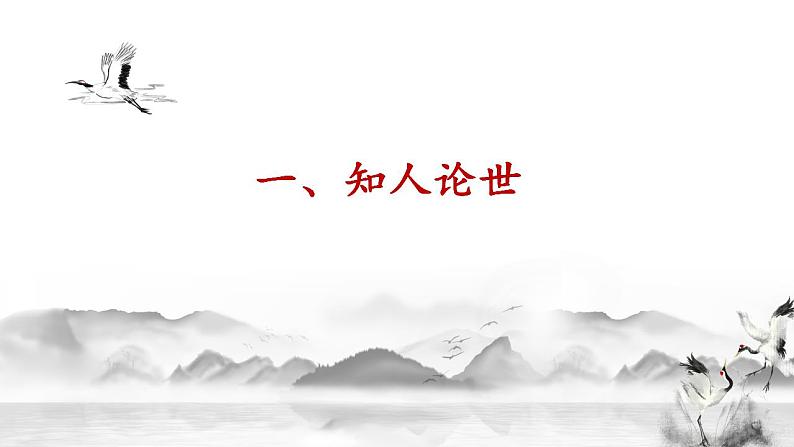 一、知人论世